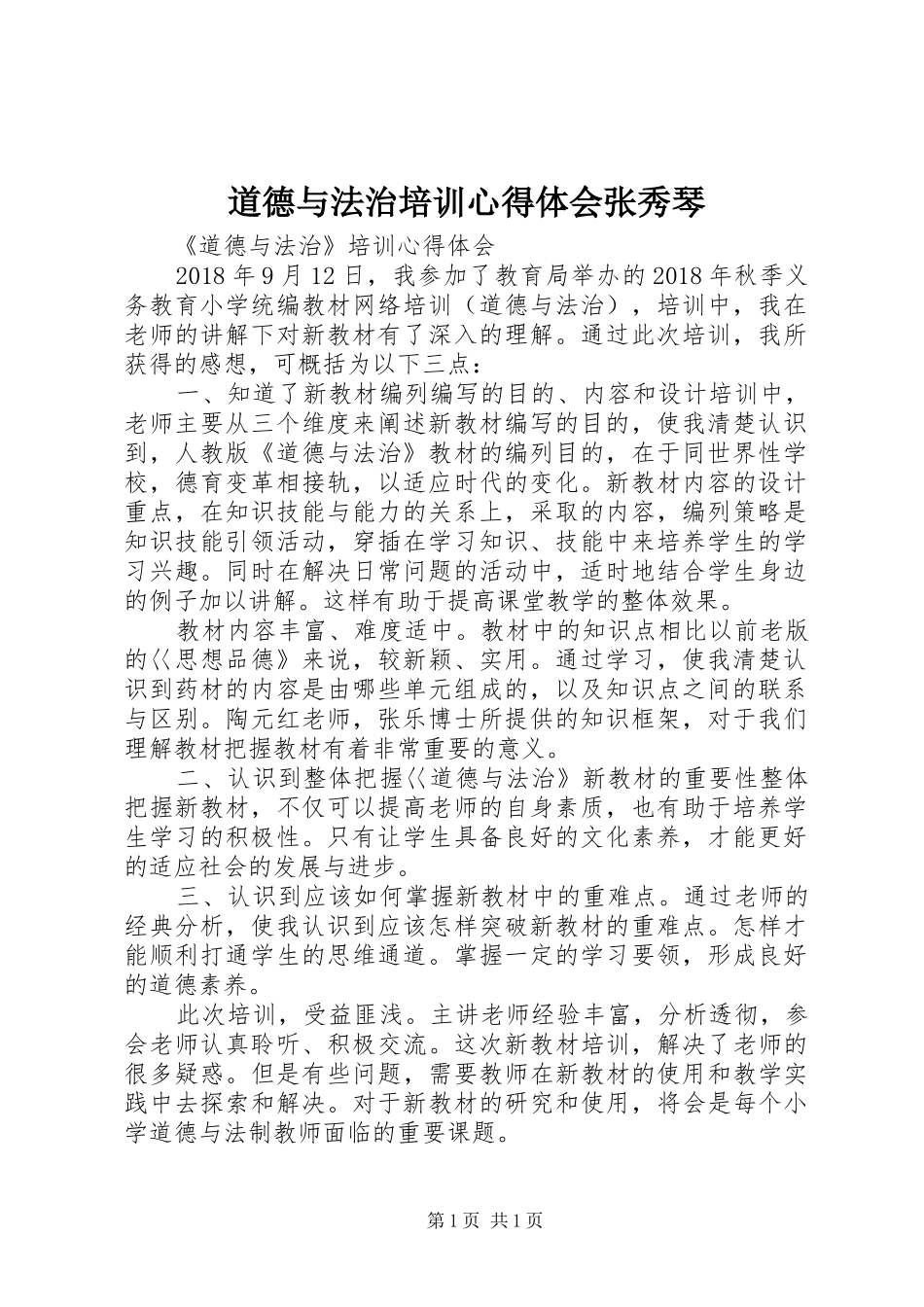 道德与法治培训心得体会张秀琴

《道德与法治》培训心得体会

2018 年 9 月 12 日，我参加了教育局举办的 2018 年秋季义务教育小学统编教材网络培训（道德与法治），培训中，我在老师的讲解下对新教材有了深入的理解。通过此次培训，我所获得的感想，可概括为以下三点：

一、知道了新教材编列编写的目的、内容和设计培训中，老师主要从三个维度来阐述新教材编写的目的，使我清楚认识到，人教版《道德与法治》教材的编列目的，在于同世界性学校，德育变革相接轨，以适应时代的变化。新教材内容的设计重点，在知识技能与能力的关系上，采取的内容，编列策略是知识技能引领活动，穿插在学习知识、技能中来培养学生的学习兴趣。同时在解决日常问题的活动中，适时地结合学生身边的例子加以讲解。这样有助于提高课堂教学的整体效果。

教材内容丰富、难度适中。教材中的知识点相比以前老版的〈〈思想品德》来说，较新颖、实用。通过学习，使我清楚认识到药材的内容是由哪些单元组成的，以及知识点之间的联系与区别。陶元红老师，张乐博士所提供的知识框架，对于我们理解教材把握教材有着非常重要的意义。

二、认识到整体把握〈〈道德与法治》新教材的重要性整体把握新教材，不仅可以提高老师的自身素质，也有助于培养学生学习的积极性。只有让学生具备良好的文化素养，才能更好的适应社会的发展与进步。

三、认识到应该如何掌握新教材中的重难点。通过老师的经典分析，使我认识到应该怎样突破新教材的重难点。怎样才能顺利打通学生的思维通道。掌握一定的学习要领，形成良好的道德素养。

此次培训，受益匪浅。主讲老师经验丰富，分析透彻，参会老师认真聆听、积极交流。这次新教材培训，解决了老师的很多疑惑。但是有些问题，需要教师在新教材的使用和教学实践中去探索和解决。对于新教材的研究和使用，将会是每个小学道德与法制教师面临的重要课题。

第 1 页 共 1 页